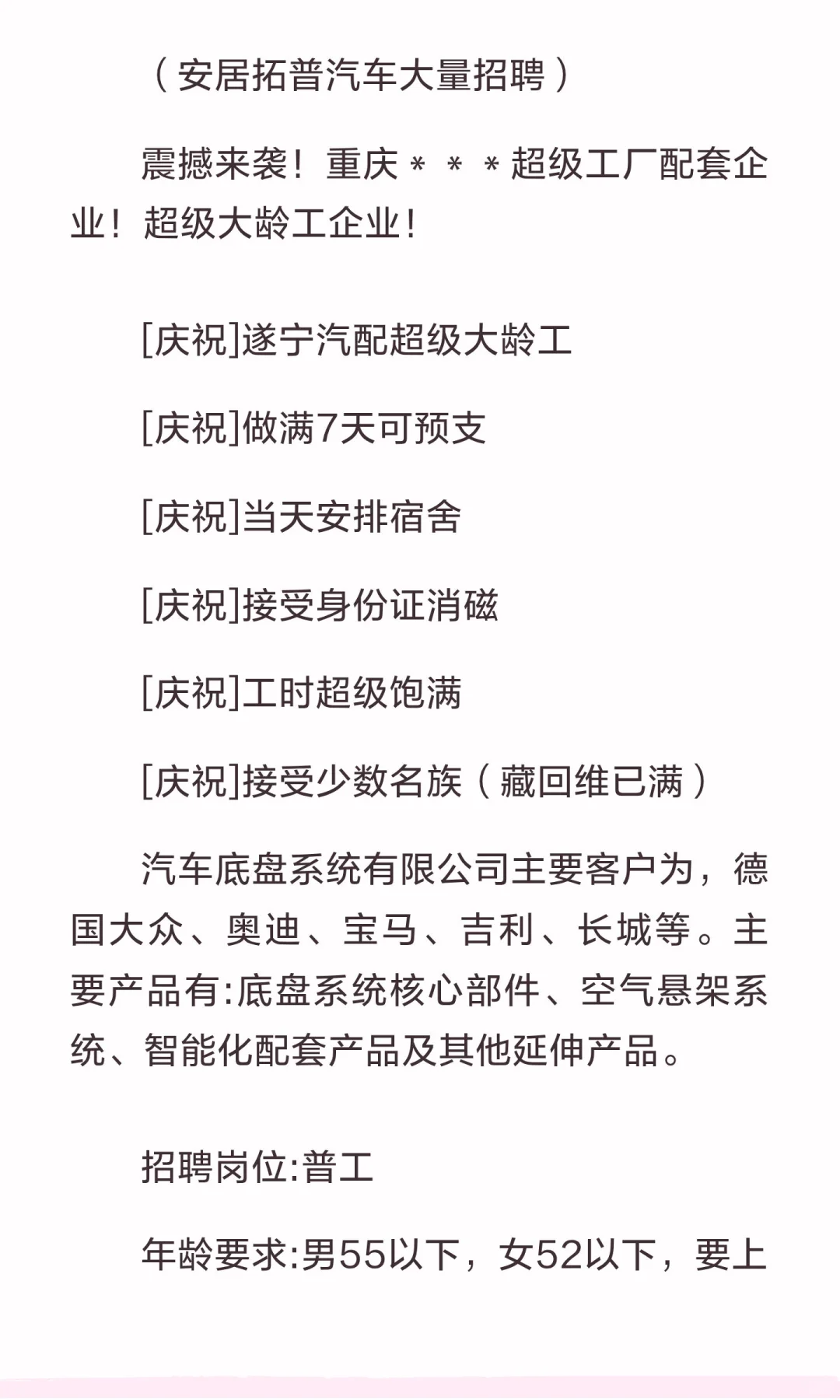 （安居拓普汽车大量招聘）

震撼来袭！重庆＊＊＊超级工厂配套企业！超级大龄工企业！

[庆祝]遂宁汽配超级大龄工

[庆祝]做满7天可预支

[庆祝]当天安排宿舍

[庆祝]接受身份证消磁

[庆祝]工时超级饱满

[庆祝]接受少数名族（藏回维已满）

汽车底盘系统有限公司主要客户为，德国大众、奥迪、宝马、吉利、长城等。主要产品有:底盘系统核心部件、空气悬架系统、智能化配套产品及其他延伸产品。

招聘岗位:普工

年龄要求:男55以下，女52以下，要上